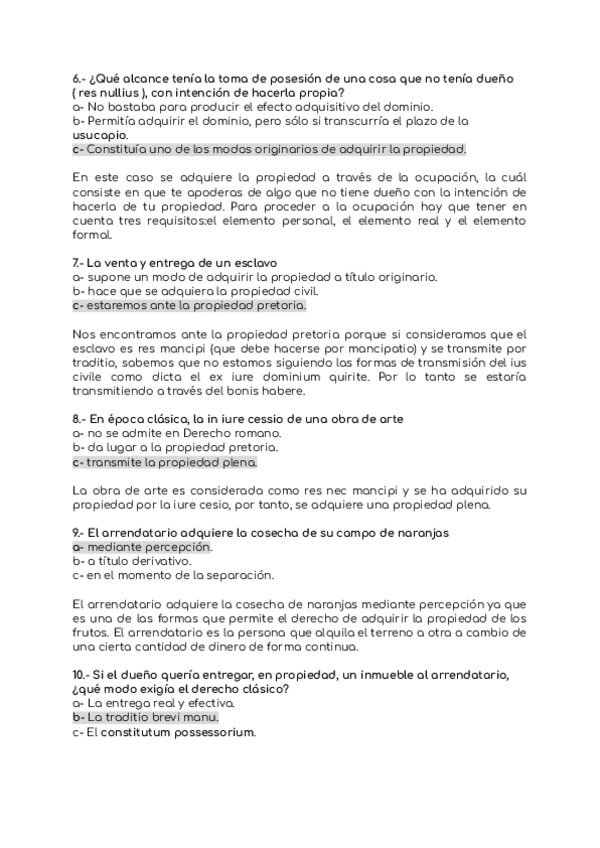 6.- ¿Qué alcance tenía la toma de posesión de una cosa que no tenía dueño ( res nullius ), con intención de hacerla propia?
a- No bastaba para producir el efecto adquisitivo del dominio.
b- Permitía adquirir el dominio, pero sólo si transcurría el plazo de la usucapio.
c- Constituía uno de los modos originarios de adquirir la propiedad.

En este caso se adquiere la propiedad a través de la ocupación, la cuál consiste en que te apoderas de algo que no tiene dueño con la intención de hacerla de tu propiedad. Para proceder a la ocupación hay que tener en cuenta tres requisitos:el elemento personal, el elemento real y el elemento formal.

7.- La venta y entrega de un esclavo
a- supone un modo de adquirir la propiedad a título originario.
b- hace que se adquiera la propiedad civil.
c- estaremos ante la propiedad pretoria.

Nos encontramos ante la propiedad pretoria porque si consideramos que el esclavo es res mancipi (que debe hacerse por mancipatio) y se transmite por traditio, sabemos que no estamos siguiendo las formas de transmisión del ius civile como dicta el ex iure dominium quirite. Por lo tanto se estaría transmitiendo a través del bonis habere.

8.- En época clásica, la in iure cessio de una obra de arte
a- no se admite en Derecho romano.
b- da lugar a la propiedad pretoria.
c- transmite la propiedad plena.

La obra de arte es considerada como res nec mancipi y se ha adquirido su propiedad por la iure cesio, por tanto, se adquiere una propiedad plena.

9.- El arrendatario adquiere la cosecha de su campo de naranjas
a- mediante percepción.
b- a título derivativo.
c- en el momento de la separación.

El arrendatario adquiere la cosecha de naranjas mediante percepción ya que es una de las formas que permite el derecho de adquirir la propiedad de los frutos. El arrendatario es la persona que alquila el terreno a otra a cambio de una cierta cantidad de dinero de forma continua.

10.- Si el dueño quería entregar, en propiedad, un inmueble al arrendatario, ¿qué modo exigía el derecho clásico?
a- La entrega real y efectiva.
b- La traditio brevi manu.
c- El constitutum possessorium.